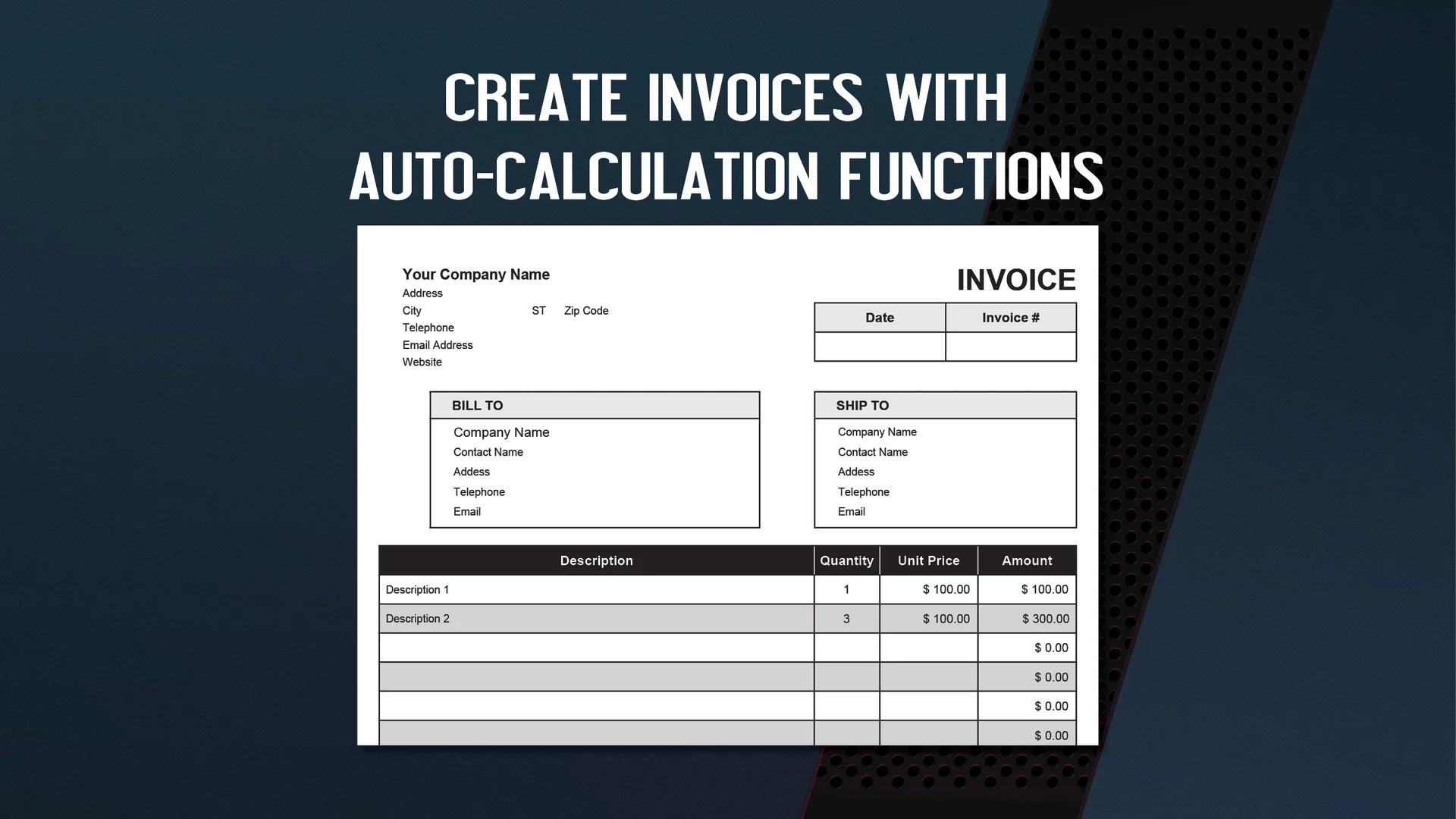 CREATE INVOICES WITH AUTO-CALCULATION FUNCTIONS

Your Company Name
Address
City ST Zip Code
Telephone
Email Address
Website

INVOICE

| Date | Invoice # |
|---|---|
|  |  |

BILL TO
Company Name
Contact Name
Addess
Telephone
Email

SHIP TO
Company Name
Contact Name
Addess
Telephone
Email

| Description | Quantity | Unit Price | Amount |
|---|---|---|---|
| Description 1 | 1 | $ 100.00 | $ 100.00 |
| Description 2 | 3 | $ 100.00 | $ 300.00 |
|  |  |  | $ 0.00 |
|  |  |  | $ 0.00 |
|  |  |  | $ 0.00 |
|  |  |  | $ 0.00 |